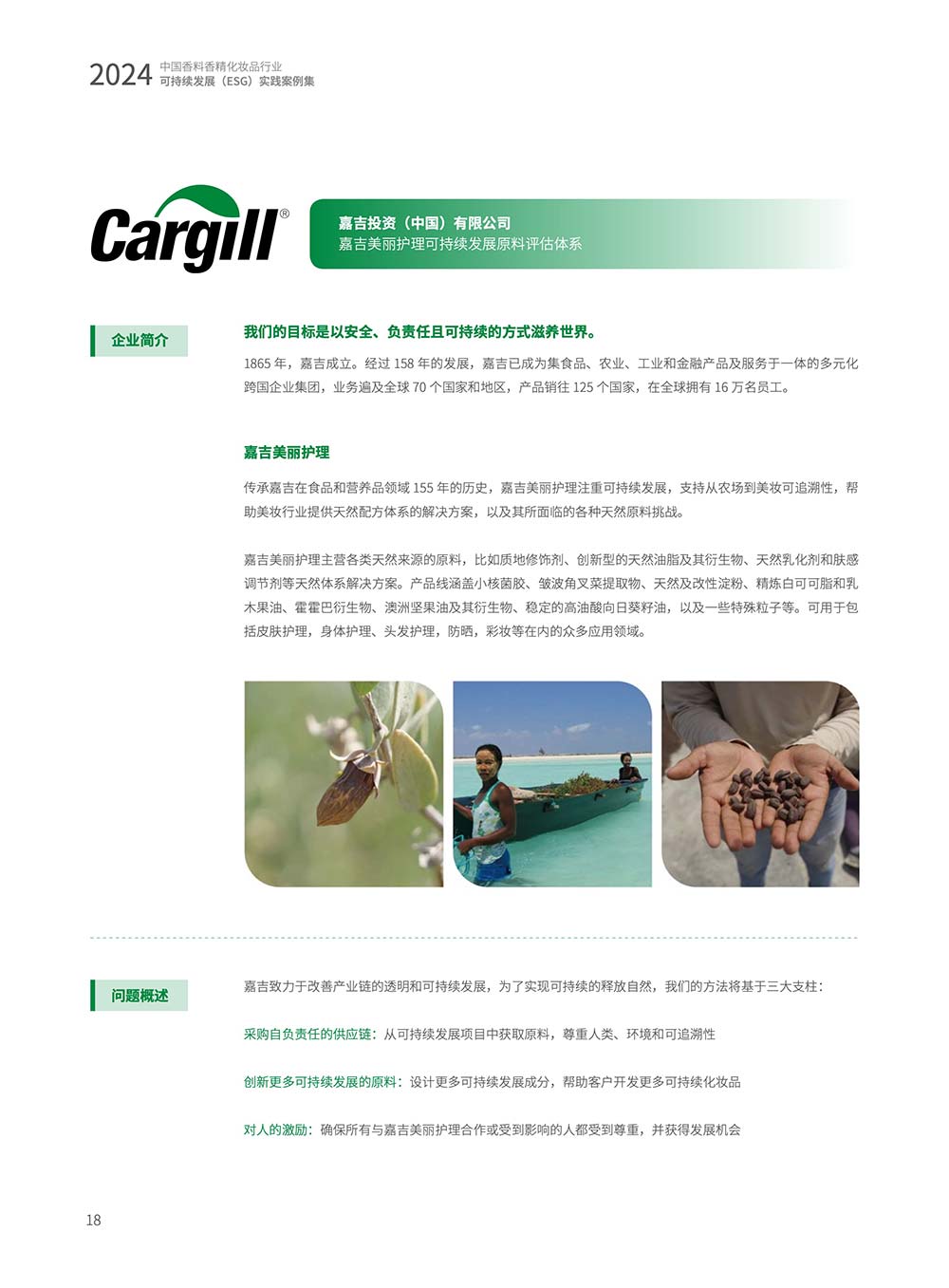 2024 中国香料香精化妆品行业 可持续发展（ESG）实践案例集

Cargill®

嘉吉投资（中国）有限公司
嘉吉美丽护理可持续发展原料评估体系

企业简介

我们的目标是以安全、负责任且可持续的方式滋养世界。

1865 年，嘉吉成立。经过 158 年的发展，嘉吉已成为集食品、农业、工业和金融产品及服务于一体的多元化跨国企业集团，业务遍及全球 70 个国家和地区，产品销往 125 个国家，在全球拥有 16 万名员工。

嘉吉美丽护理

传承嘉吉在食品和营养品领域 155 年的历史，嘉吉美丽护理注重可持续发展，支持从农场到美妆可追溯性，帮助美妆行业提供天然配方体系的解决方案，以及其所面临的各种天然原料挑战。

嘉吉美丽护理主营各类天然来源的原料，比如质地修饰剂、创新型的天然油脂及其衍生物、天然乳化剂和肤感调节剂等天然体系解决方案。产品线涵盖小核菌胶、皱波角叉菜提取物、天然及改性淀粉、精炼白可可脂和乳木果油、霍霍巴衍生物、澳洲坚果油及其衍生物、稳定的高油酸向日葵籽油，以及一些特殊粒子等。可用于包括皮肤护理，身体护理、头发护理，防晒，彩妆等在内的众多应用领域。

问题概述

嘉吉致力于改善产业链的透明和可持续发展，为了实现可持续的释放自然，我们的方法将基于三大支柱：

采购自负责任的供应链：从可持续发展项目中获取原料，尊重人类、环境和可追溯性

创新更多可持续发展的原料：设计更多可持续发展成分，帮助客户开发更多可持续化妆品

对人的激励：确保所有与嘉吉美丽护理合作或受到影响的人都受到尊重，并获得发展机会

18